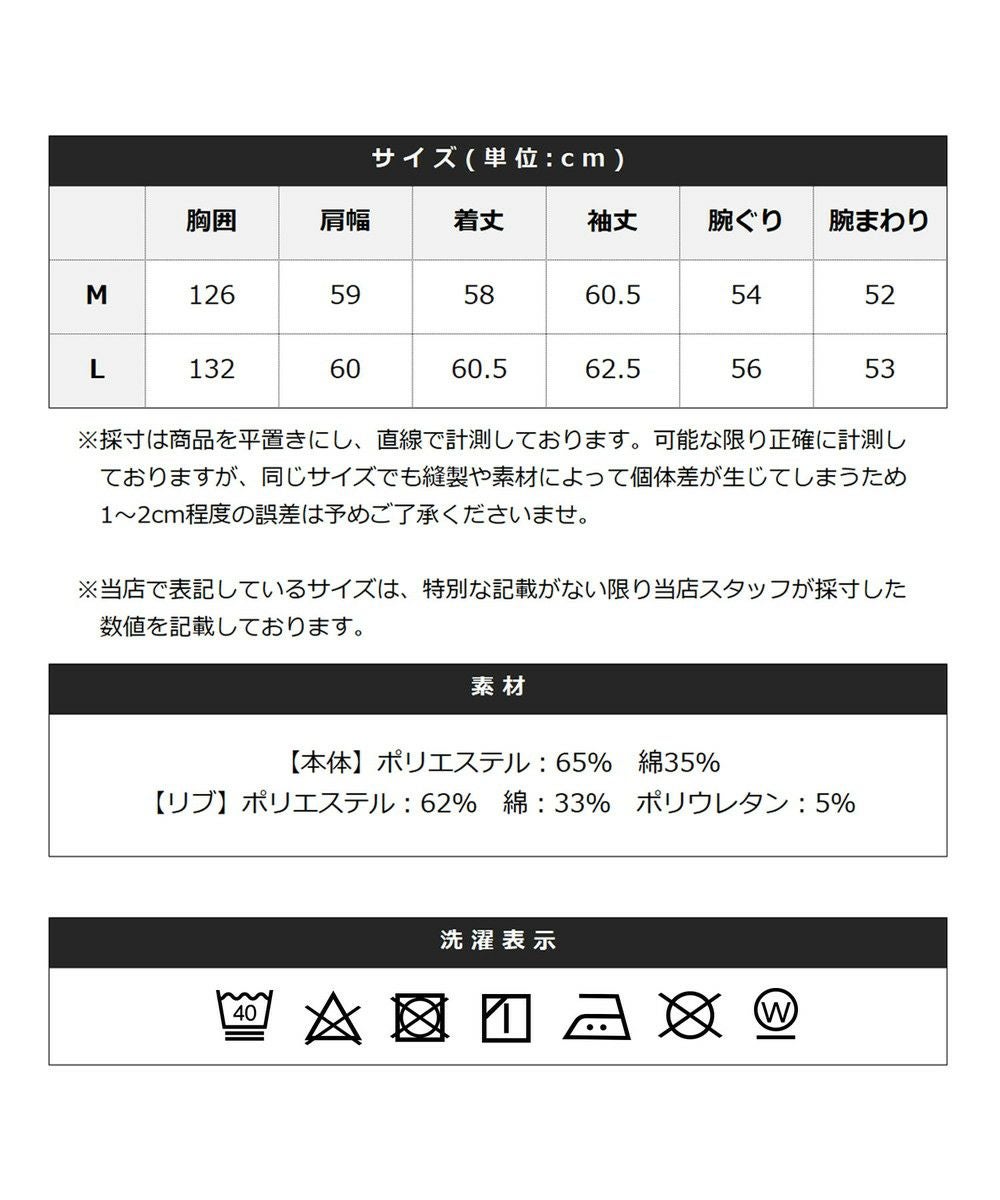 サイズ(単位:cm)

|  | 胸囲 | 肩幅 | 着丈 | 袖丈 | 腕ぐり | 腕まわり |
|---|---|---|---|---|---|---|
| M | 126 | 59 | 58 | 60.5 | 54 | 52 |
| L | 132 | 60 | 60.5 | 62.5 | 56 | 53 |

※採寸は商品を平置きにし、直線で計測しております。可能な限り正確に計測しておりますが、同じサイズでも縫製や素材によって個体差が生じてしまうため1～2cm程度の誤差は予めご了承くださいませ。

※当店で表記しているサイズは、特別な記載がない限り当店スタッフが採寸した数値を記載しております。

素材

【本体】ポリエステル:65% 綿35%
【リブ】ポリエステル:62% 綿:33% ポリウレタン:5%

洗濯表示

40 W